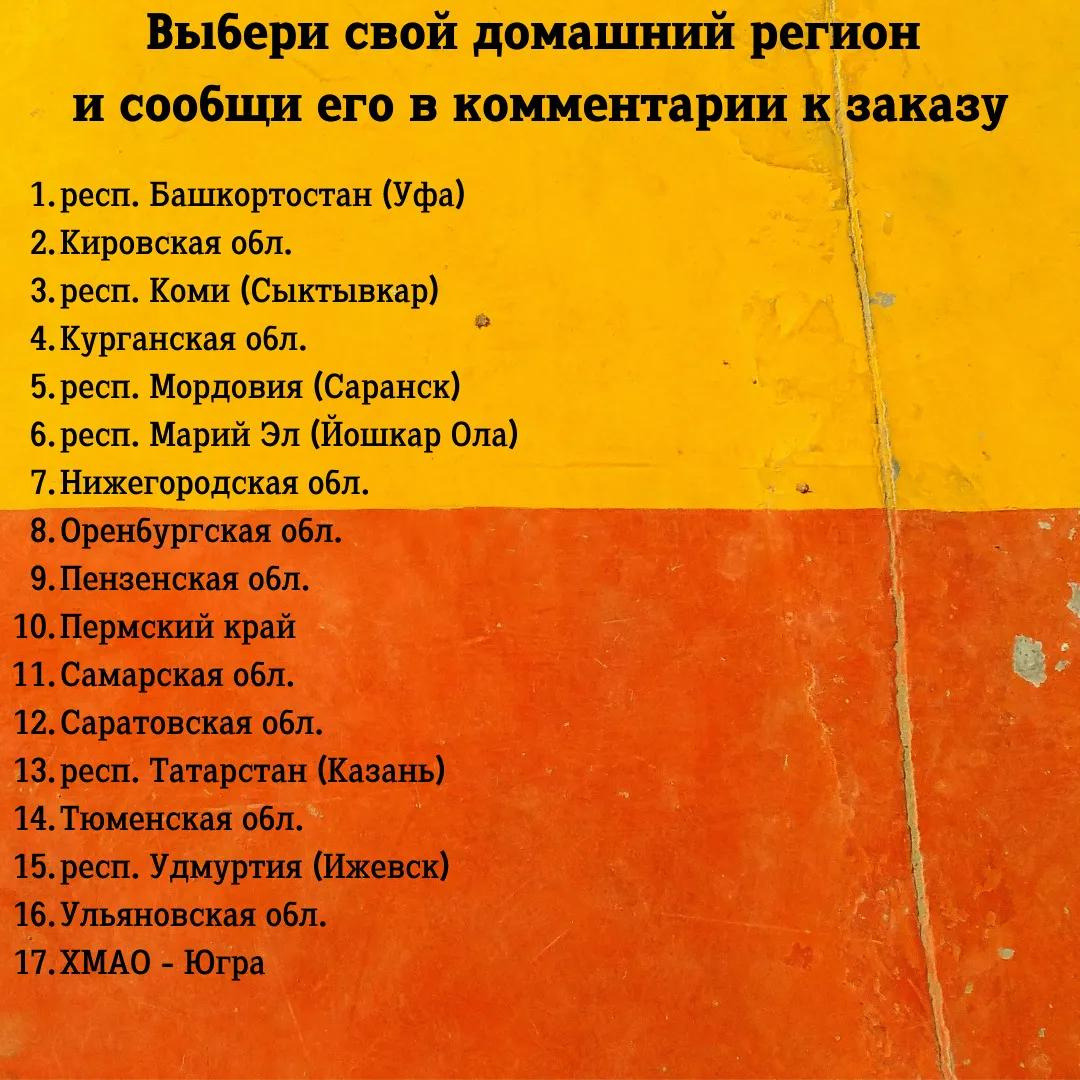 Выбери свой домашний регион и сообщи его в комментарии к заказу

1. респ. Башкортостан (Уфа)
2. Кировская обл.
3. респ. Коми (Сыктывкар)
4. Курганская обл.
5. респ. Мордовия (Саранск)
6. респ. Марий Эл (Йошкар Ола)
7. Нижегородская обл.
8. Оренбургская обл.
9. Пензенская обл.
10. Пермский край
11. Самарская обл.
12. Саратовская обл.
13. респ. Татарстан (Казань)
14. Тюменская обл.
15. респ. Удмуртия (Ижевск)
16. Ульяновская обл.
17. ХМАО - Югра